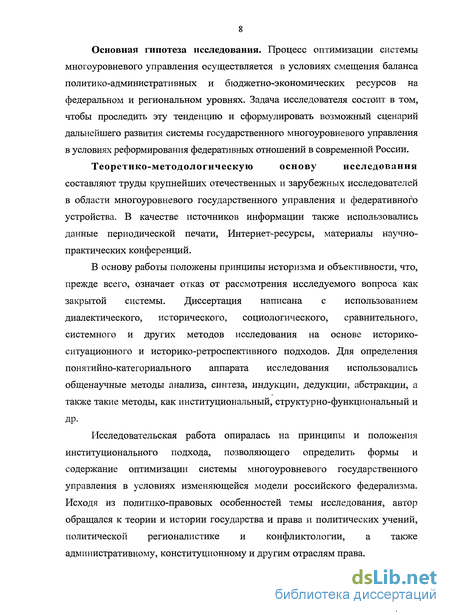 8

Основная гипотеза исследования. Процесс оптимизации системы многоуровневого управления осуществляется в условиях смещения баланса политико-административных и бюджетно-экономических ресурсов на федеральном и региональном уровнях. Задача исследователя состоит в том, чтобы проследить эту тенденцию и сформулировать возможный сценарий дальнейшего развития системы государственного многоуровневого управления в условиях реформирования федеративных отношений в современной России.

Теоретико-методологическую основу исследования составляют труды крупнейших отечественных и зарубежных исследователей в области многоуровневого государственного управления и федеративного устройства. В качестве источников информации также использовались данные периодической печати, Интернет-ресурсы, материалы научно-практических конференций.

В основу работы положены принципы историзма и объективности, что, прежде всего, означает отказ от рассмотрения исследуемого вопроса как закрытой системы. Диссертация написана с использованием диалектического, исторического, социологического, сравнительного, системного и других методов исследования на основе историко-ситуационного и историко-ретроспективного подходов. Для определения понятийно-категориального аппарата исследования использовались общенаучные методы анализа, синтеза, индукции, дедукции, абстракции, а также такие методы, как институциональный, структурно-функциональный и др.

Исследовательская работа опиралась на принципы и положения институционального подхода, позволяющего определить формы и содержание оптимизации системы многоуровневого государственного управления в условиях изменяющейся модели российского федерализма. Исходя из политико-правовых особенностей темы исследования, автор обращался к теории и истории государства и права и политических учений, политической регионалистике и конфликтологии, а также административному, конституционному и другим отраслям права.

dsLib.net
библиотека диссертаций